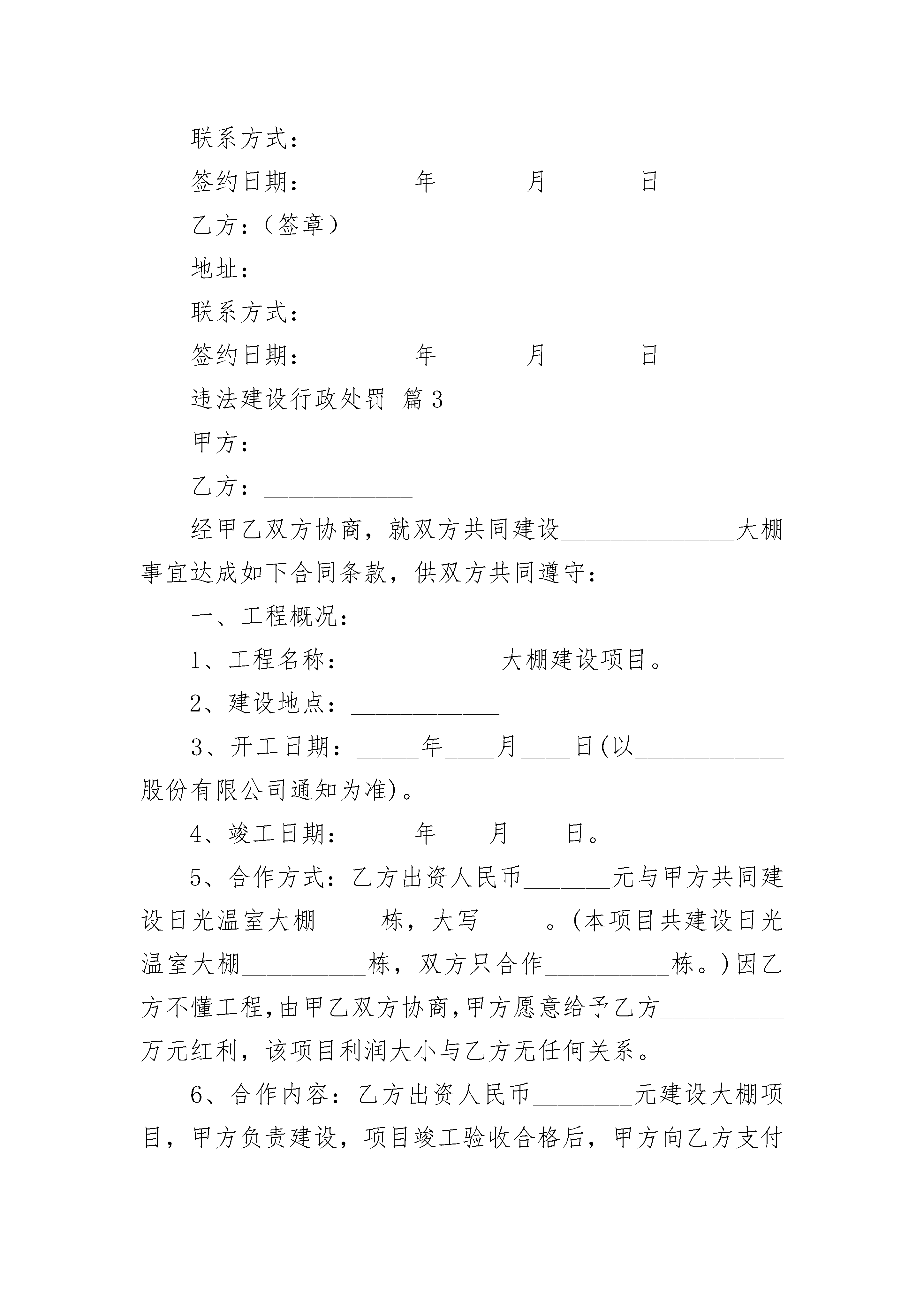 联系方式：

签约日期：________年_______月_______日

乙方：（签章）

地址：

联系方式：

签约日期：________年_______月_______日

违法建设行政处罚 篇3

甲方：____________

乙方：____________

经甲乙双方协商，就双方共同建设______________大棚事宜达成如下合同条款，供双方共同遵守：

一、工程概况：

1、工程名称：____________大棚建设项目。

2、建设地点：____________

3、开工日期：_____年____月____日(以____________股份有限公司通知为准)。

4、竣工日期：_____年____月____日。

5、合作方式：乙方出资人民币_______元与甲方共同建设日光温室大棚_____栋，大写_____。(本项目共建设日光温室大棚__________栋，双方只合作__________栋。)因乙方不懂工程,由甲乙双方协商,甲方愿意给予乙方__________万元红利，该项目利润大小与乙方无任何关系。

6、合作内容：乙方出资人民币________元建设大棚项目，甲方负责建设，项目竣工验收合格后，甲方向乙方支付